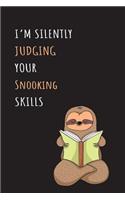 I'M SILENTLY
JUDGING
YOUR
SNOOKING
SKILLS